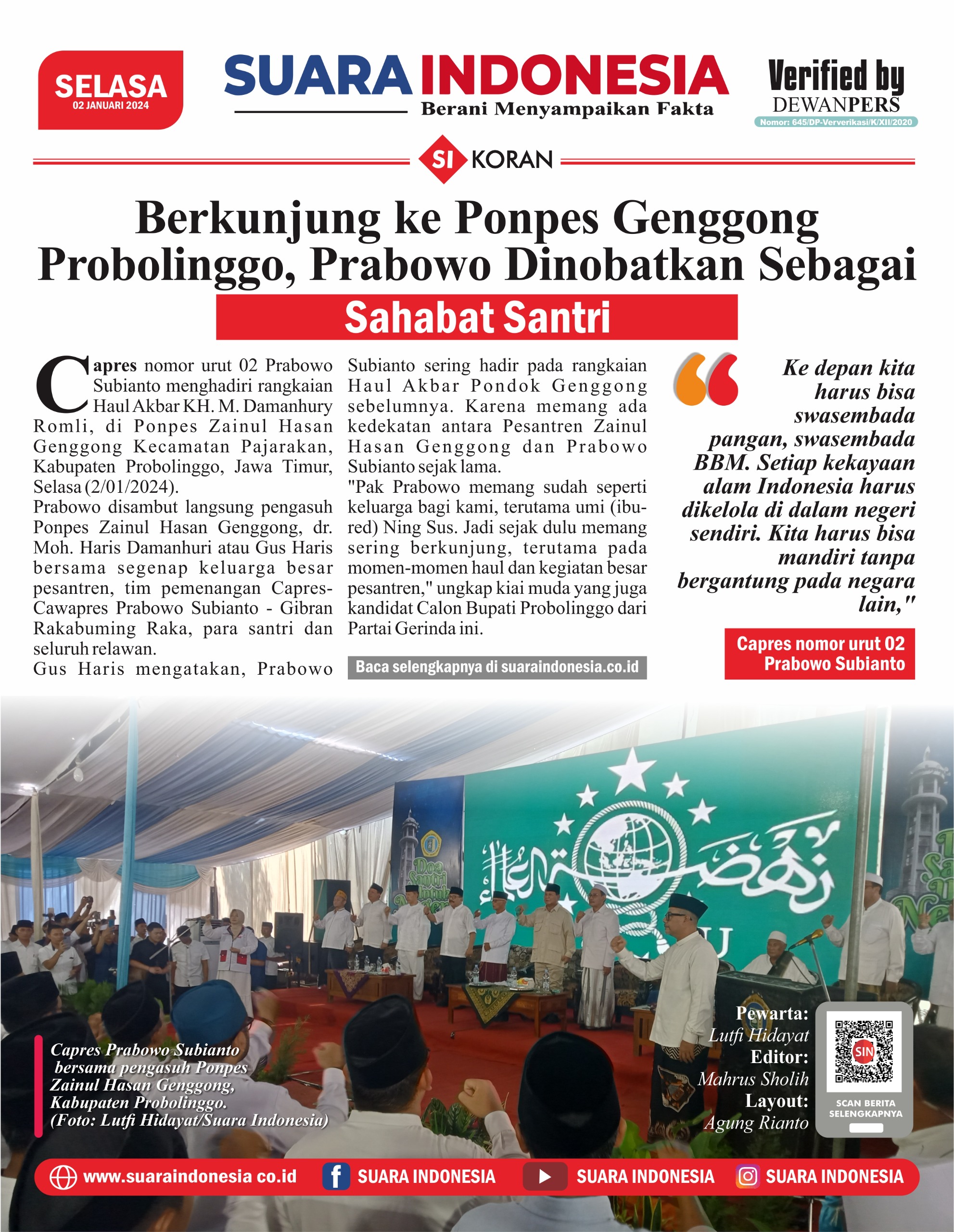 SELASA
02 JANUARI 2024

SUARA INDONESIA
Berani Menyampaikan Fakta

Verified by
DEWANPERS
Nomor: 645/DP-Ververikasi/K/XII/2020

SI KORAN

Berkunjung ke Ponpes Genggong Probolinggo, Prabowo Dinobatkan Sebagai
Sahabat Santri

Capres nomor urut 02 Prabowo Subianto menghadiri rangkaian Haul Akbar KH. M. Damanhury Romli, di Ponpes Zainul Hasan Genggong Kecamatan Pajarakan, Kabupaten Probolinggo, Jawa Timur, Selasa (2/01/2024).

Prabowo disambut langsung pengasuh Ponpes Zainul Hasan Genggong, dr. Moh. Haris Damanhuri atau Gus Haris bersama segenap keluarga besar pesantren, tim pemenangan Capres-Cawapres Prabowo Subianto - Gibran Rakabuming Raka, para santri dan seluruh relawan.

Gus Haris mengatakan, Prabowo Subianto sering hadir pada rangkaian Haul Akbar Pondok Genggong sebelumnya. Karena memang ada kedekatan antara Pesantren Zainul Hasan Genggong dan Prabowo Subianto sejak lama.

"Pak Prabowo memang sudah seperti keluarga bagi kami, terutama umi (ibu-red) Ning Sus. Jadi sejak dulu memang sering berkunjung, terutama pada momen-momen haul dan kegiatan besar pesantren," ungkap kiai muda yang juga kandidat Calon Bupati Probolinggo dari Partai Gerinda ini.

Baca selengkapnya di suaraindonesia.co.id

Ke depan kita harus bisa swasembada pangan, swasembada BBM. Setiap kekayaan alam Indonesia harus dikelola di dalam negeri sendiri. Kita harus bisa mandiri tanpa bergantung pada negara lain,"

Capres nomor urut 02
Prabowo Subianto

Capres Prabowo Subianto bersama pengasuh Ponpes Zainul Hasan Genggong, Kabupaten Probolinggo. (Foto: Lutfi Hidayat/Suara Indonesia)

Pewarta:
Lutfi Hidayat
Editor:
Mahrus Sholih
Layout:
Agung Rianto

SIN
SCAN BERITA SELENGKAPNYA

www.suaraindonesia co.id
SUARA INDONESIA
SUARA INDONESIA
SUARA INDONESIA